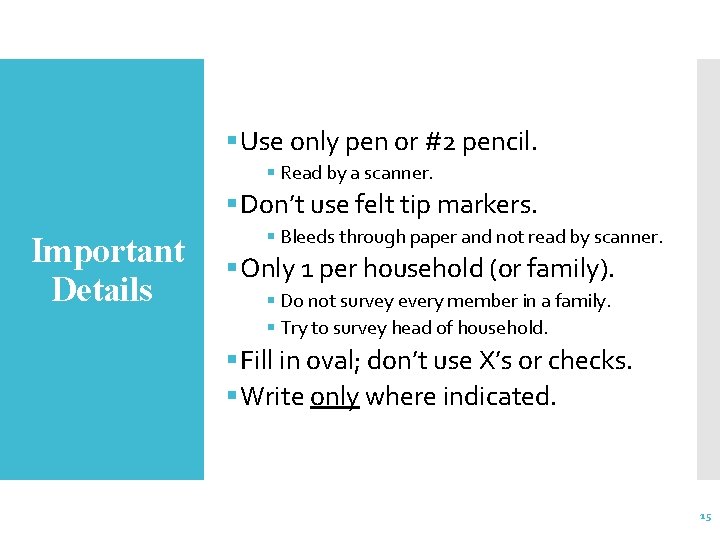 Important Details

• Use only pen or #2 pencil.
• Read by a scanner.
• Don't use felt tip markers.
• Bleeds through paper and not read by scanner.
• Only 1 per household (or family).
• Do not survey every member in a family.
• Try to survey head of household.
• Fill in oval; don't use X's or checks.
• Write only where indicated.

15